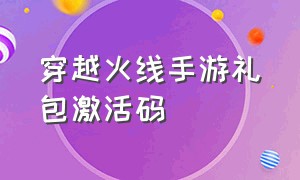 穿越火线手游礼包激活码